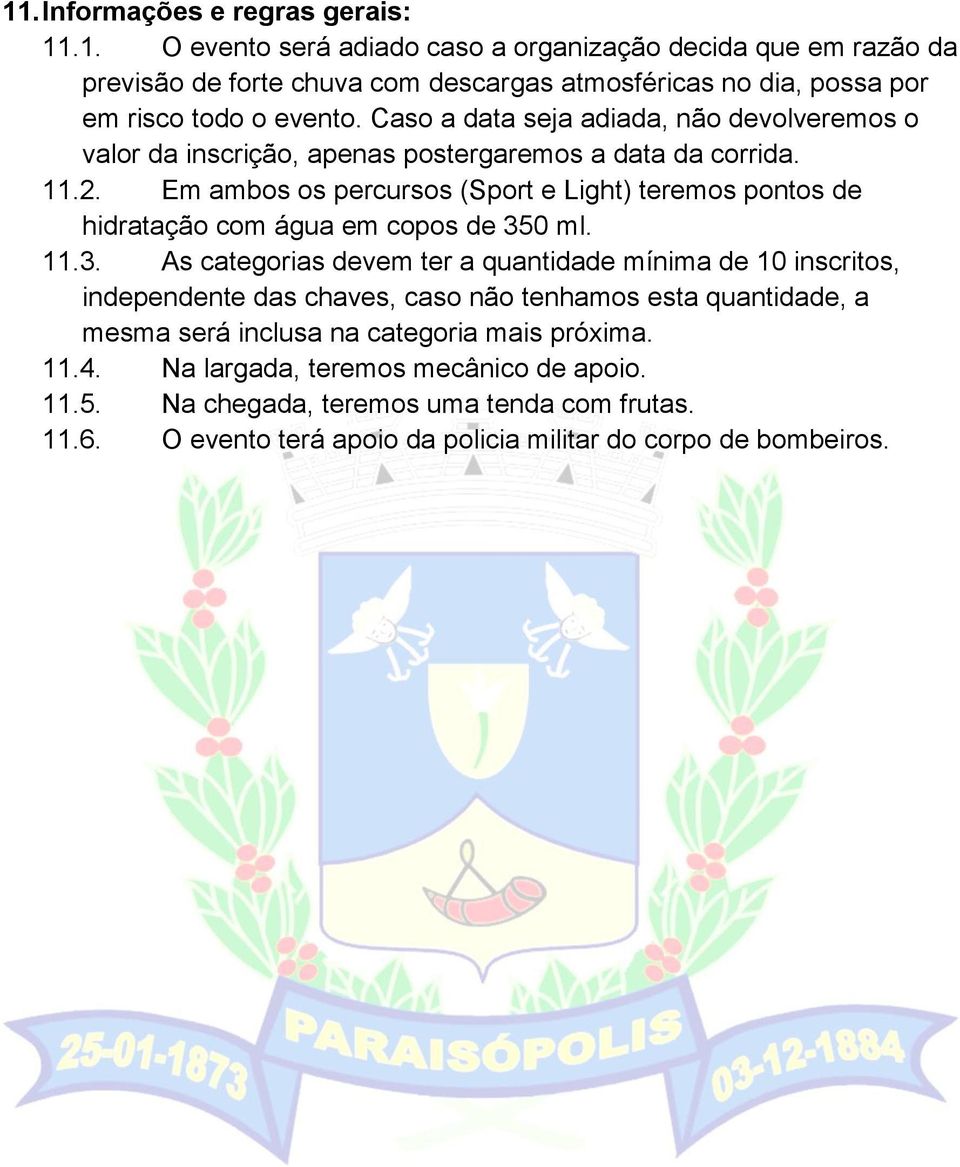 11. Informações e regras gerais:

11.1. O evento será adiado caso a organização decida que em razão da previsão de forte chuva com descargas atmosféricas no dia, possa por em risco todo o evento. Caso a data seja adiada, não devolveremos o valor da inscrição, apenas postergaremos a data da corrida.

11.2. Em ambos os percursos (Sport e Light) teremos pontos de hidratação com água em copos de 350 ml.

11.3. As categorias devem ter a quantidade mínima de 10 inscritos, independente das chaves, caso não tenhamos esta quantidade, a mesma será inclusa na categoria mais próxima.

11.4. Na largada, teremos mecânico de apoio.

11.5. Na chegada, teremos uma tenda com frutas.

11.6. O evento terá apoio da policia militar do corpo de bombeiros.

25-01-1873 PARAISÓPOLIS 03-12-1884